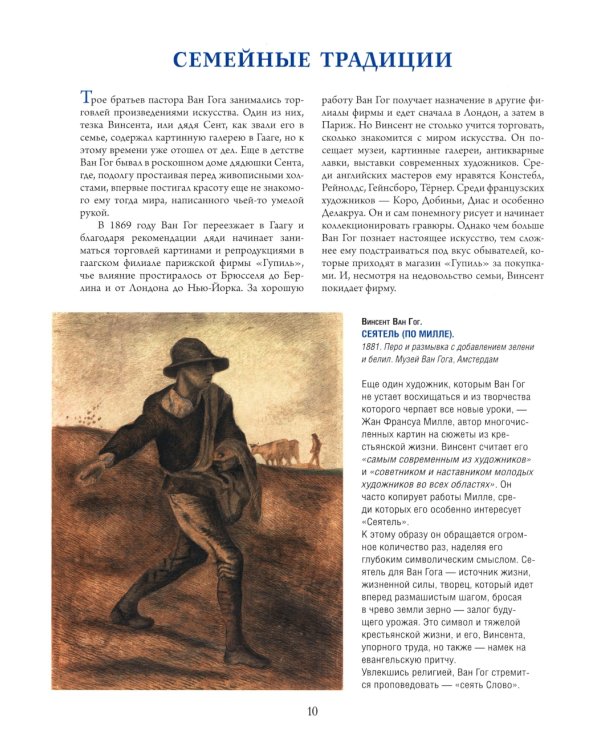 СЕМЕЙНЫЕ ТРАДИЦИИ

Трое братьев пастора Ван Гога занимались торговлей произведениями искусства. Один из них, тезка Винсента, или дядя Сент, как звали его в семье, содержал картинную галерею в Гааге, но к этому времени уже отошел от дел. Еще в детстве Ван Гог бывал в роскошном доме дядюшки Сента, где, подолгу простаивая перед живописными холстами, впервые постигал красоту еще не знакомого ему тогда мира, написанного чьей-то умелой рукой.

В 1869 году Ван Гог переезжает в Гаагу и благодаря рекомендации дяди начинает заниматься торговлей картинами и репродукциями в гаагском филиале парижской фирмы «Гупиль», чье влияние простиралось от Брюсселя до Берлина и от Лондона до Нью-Йорка. За хорошую работу Ван Гог получает назначение в другие филиалы фирмы и едет сначала в Лондон, а затем в Париж. Но Винсент не столько учится торговать, сколько знакомится с миром искусства. Он посещает музеи, картинные галереи, антикварные лавки, выставки современных художников. Среди английских мастеров ему нравятся Констебл, Рейнолдс, Гейнсборо, Тёрнер. Среди французских художников — Коро, Добиньи, Диас и особенно Делакруа. Он и сам понемногу рисует и начинает коллекционировать гравюры. Однако чем больше Ван Гог познает настоящее искусство, тем сложнее ему подстраиваться под вкус обывателей, которые приходят в магазин «Гупиль» за покупками. И, несмотря на недовольство семьи, Винсент покидает фирму.

Винсент Ван Гог.
СЕЯТЕЛЬ (ПО МИЛЛЕ).
1881. Перо и размывка с добавлением зелени и белил. Музей Ван Гога, Амстердам

Еще один художник, которым Ван Гог не устает восхищаться и из творчества которого черпает все новые уроки, — Жан Франсуа Милле, автор многочисленных картин на сюжеты из крестьянской жизни. Винсент считает его «самым современным из художников» и «советником и наставником молодых художников во всех областях». Он часто копирует работы Милле, среди которых его особенно интересует «Сеятель».
К этому образу он обращается огромное количество раз, наделяя его глубоким символическим смыслом. Сеятель для Ван Гога — источник жизни, жизненной силы, творец, который идет вперед размашистым шагом, бросая в чрево земли зерно — залог будущего урожая. Это символ и тяжелой крестьянской жизни, и его, Винсента, упорного труда, но также — намек на евангельскую притчу.
Увлекшись религией, Ван Гог стремится проповедовать — «сеять Слово».

10